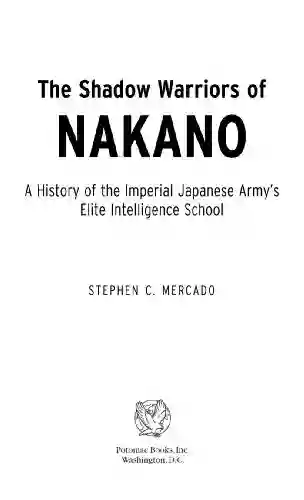 The Shadow Warriors of
NAKANO

A History of the Imperial Japanese Army's Elite Intelligence School

STEPHEN C. MERCADO

Potomac Books, Inc.
Washington, D.C.